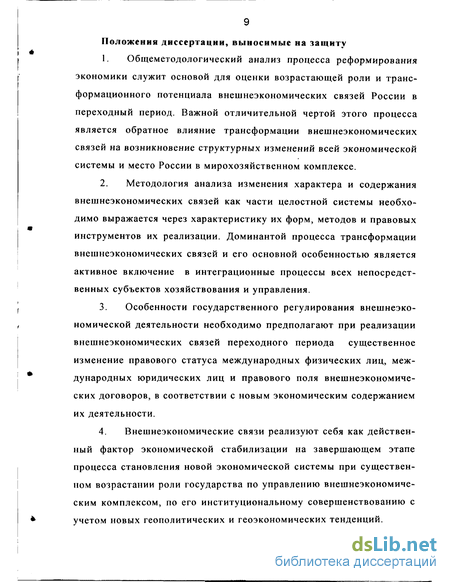 9

Положения диссертации, выносимые на защиту

1. Общеметодологический анализ процесса реформирования экономики служит основой для оценки возрастающей роли и трансформационного потенциала внешнеэкономических связей России в переходный период. Важной отличительной чертой этого процесса является обратное влияние трансформации внешнеэкономических связей на возникновение структурных изменений всей экономической системы и место России в мирохозяйственном комплексе.

2. Методология анализа изменения характера и содержания внешнеэкономических связей как части целостной системы необходимо выражается через характеристику их форм, методов и правовых инструментов их реализации. Доминантой процесса трансформации внешнеэкономических связей и его основной особенностью является активное включение в интеграционные процессы всех непосредственных субъектов хозяйствования и управления.

3. Особенности государственного регулирования внешнеэкономической деятельности необходимо предполагают при реализации внешнеэкономических связей переходного периода существенное изменение правового статуса международных физических лиц, международных юридических лиц и правового поля внешнеэкономических договоров, в соответствии с новым экономическим содержанием их деятельности.

4. Внешнеэкономические связи реализуют себя как действенный фактор экономической стабилизации на завершающем этапе процесса становления новой экономической системы при существенном возрастании роли государства по управлению внешнеэкономическим комплексом, по его институциональному совершенствованию с учетом новых геополитических и геоэкономических тенденций.

dsLib.net
библиотека диссертаций